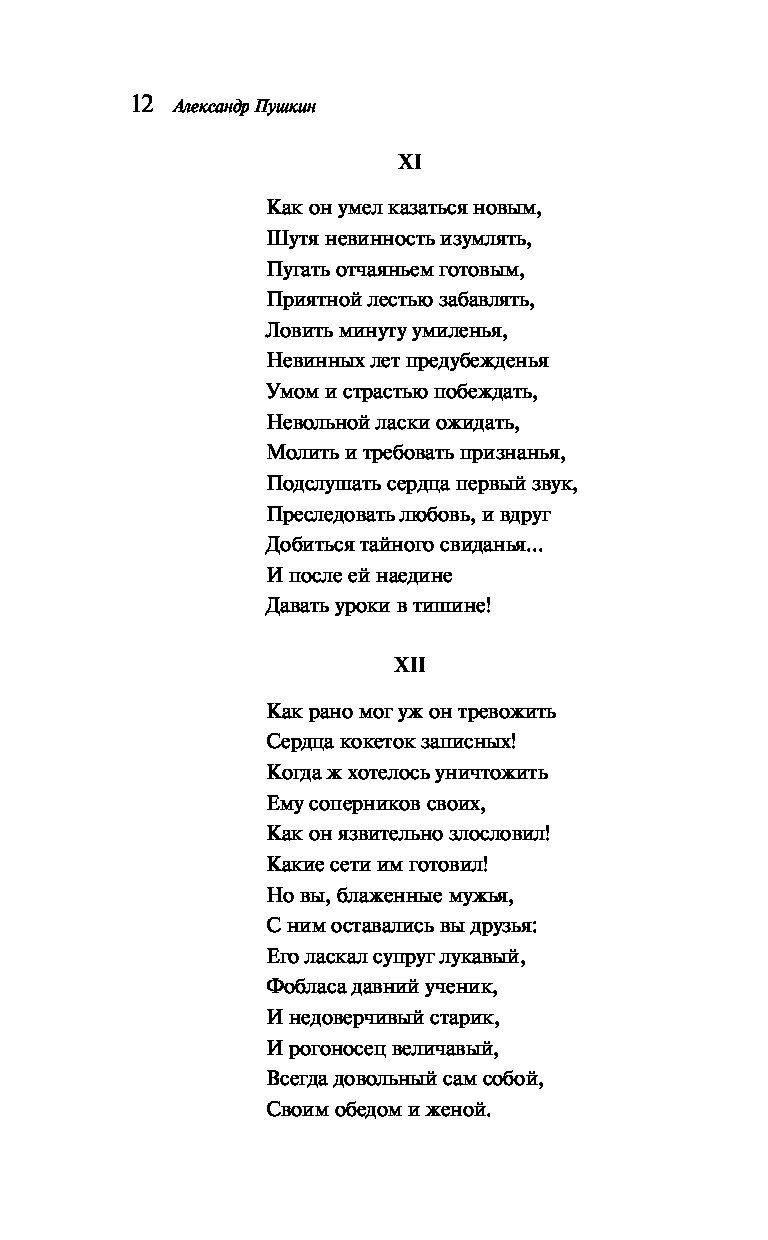 12 Александр Пушкин

XI

Как он умел казаться новым,
Шутя невинность изумлять,
Пугать отчаяньем готовым,
Приятной лестью забавлять,
Ловить минуту умиленья,
Невинных лет предубежденья
Умом и страстью побеждать,
Невольной ласки ожидать,
Молить и требовать признанья,
Подслушать сердца первый звук,
Преследовать любовь, и вдруг
Добиться тайного свиданья...
И после ей наедине
Давать уроки в тишине!

XII

Как рано мог уж он тревожить
Сердца кокеток записных!
Когда ж хотелось уничтожить
Ему соперников своих,
Как он язвительно злословил!
Какие сети им готовил!
Но вы, блаженные мужья,
С ним оставались вы друзья:
Его ласкал супруг лукавый,
Фобласа давний ученик,
И недоверчивый старик,
И рогоносец величавый,
Всегда довольный сам собой,
Своим обедом и женой.